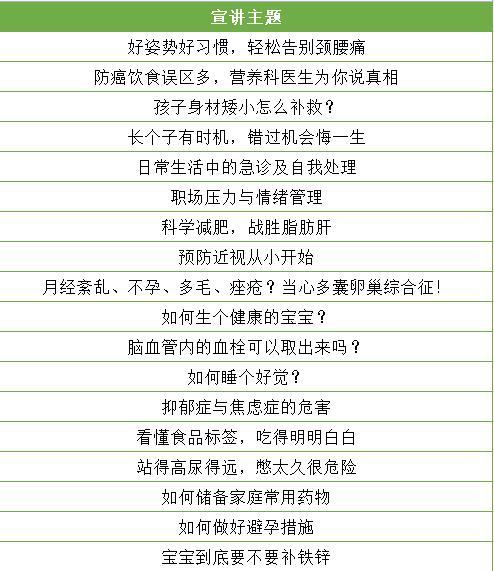 | 宣讲主题 |
|---|
| 好姿势好习惯，轻松告别颈腰痛 |
| 防癌饮食误区多，营养科医生为你说真相 |
| 孩子身材矮小怎么补救? |
| 长个子有时机，错过机会悔一生 |
| 日常生活中的急诊及自我处理 |
| 职场压力与情绪管理 |
| 科学减肥，战胜脂肪肝 |
| 预防近视从小开始 |
| 月经紊乱、不孕、多毛、痤疮？当心多囊卵巢综合征! |
| 如何生个健康的宝宝？ |
| 脑血管内的血栓可以取出来吗？ |
| 如何睡个好觉? |
| 抑郁症与焦虑症的危害 |
| 看懂食品标签，吃得明明白白 |
| 站得高尿得远，憋太久很危险 |
| 如何储备家庭常用药物 |
| 如何做好避孕措施 |
| 宝宝到底要不要补铁锌 |